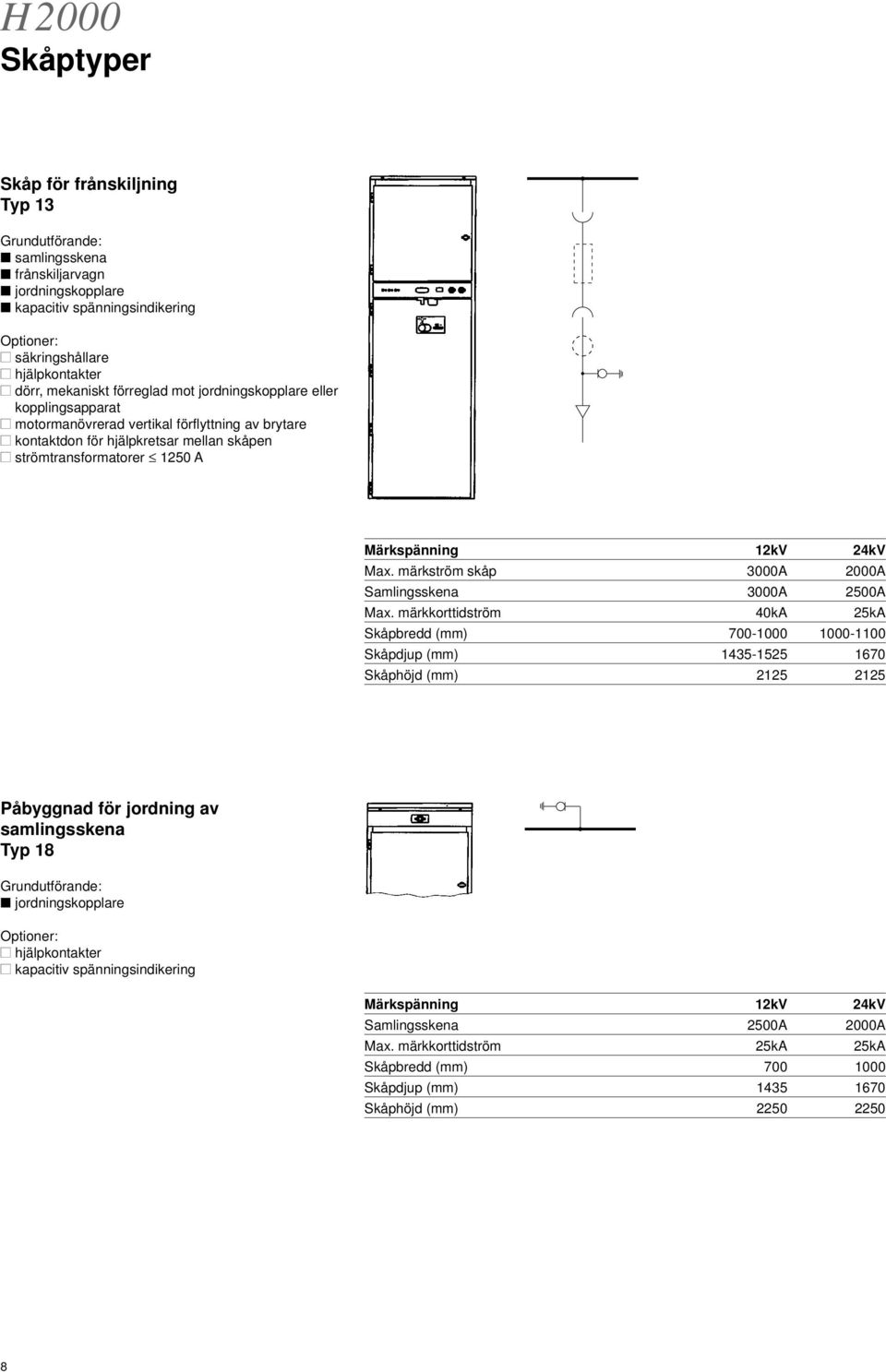 H2000
Skåptyper

Skåp för frånskiljning
Typ 13

Grundutförande:
■ samlingsskena
■ frånskiljarvagn
■ jordningskopplare
■ kapacitiv spänningsindikering

Optioner:
□ säkringshållare
□ hjälpkontakter
□ dörr, mekaniskt förreglad mot jordningskopplare eller kopplingsapparat
□ motormanövrerad vertikal förflyttning av brytare
□ kontaktdon för hjälpkretsar mellan skåpen
□ strömtransformatorer $\leq$ 1250 A

| Märkspänning | 12kV | 24kV |
|---|---|---|
| Max. märkström skåp | 3000A | 2000A |
| Samlingsskena | 3000A | 2500A |
| Max. märkkorttidström | 40kA | 25kA |
| Skåpbredd (mm) | 700-1000 | 1000-1100 |
| Skåpdjup (mm) | 1435-1525 | 1670 |
| Skåphöjd (mm) | 2125 | 2125 |

Påbyggnad för jordning av samlingsskena
Typ 18

Grundutförande:
■ jordningskopplare

Optioner:
□ hjälpkontakter
□ kapacitiv spänningsindikering

| Märkspänning | 12kV | 24kV |
|---|---|---|
| Samlingsskena | 2500A | 2000A |
| Max. märkkorttidström | 25kA | 25kA |
| Skåpbredd (mm) | 700 | 1000 |
| Skåpdjup (mm) | 1435 | 1670 |
| Skåphöjd (mm) | 2250 | 2250 |

8